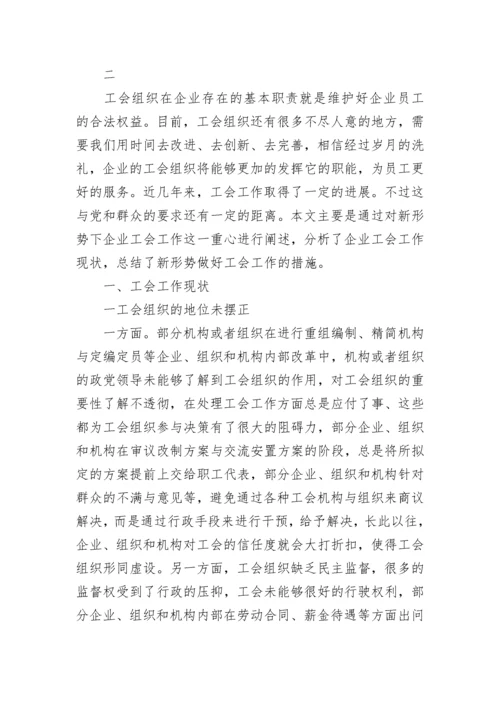 二

工会组织在企业存在的基本职责就是维护好企业员工的合法权益。目前，工会组织还有很多不尽人意的地方，需要我们用时间去改进、去创新、去完善，相信经过岁月的洗礼，企业的工会组织将能够更加的发挥它的职能，为员工更好的服务。近几年来，工会工作取得了一定的进展。不过这与党和群众的要求还有一定的距离。本文主要是通过对新形势下企业工会工作这一重心进行阐述，分析了企业工会工作现状，总结了新形势做好工会工作的措施。

一、工会工作现状

一工会组织的地位未摆正

一方面。部分机构或者组织在进行重组编制、精简机构与定编定员等企业、组织和机构内部改革中，机构或者组织的政党领导未能够了解到工会组织的作用，对工会组织的重要性了解不透彻，在处理工会工作方面总是应付了事、这些都为工会组织参与决策有了很大的阻碍力，部分企业、组织和机构在审议改制方案与交流安置方案的阶段，总是将所拟定的方案提前上交给职工代表，部分企业、组织和机构针对群众的不满与意见等，避免通过各种工会机构与组织来商议解决，而是通过行政手段来进行干预，给予解决，长此以往，企业、组织和机构对工会的信任度就会大打折扣，使得工会组织形同虚设。另一方面，工会组织缺乏民主监督，很多的监督权受到了行政的压抑，工会未能够很好的行驶权利，部分企业、组织和机构内部在劳动合同、薪金待遇等方面出问